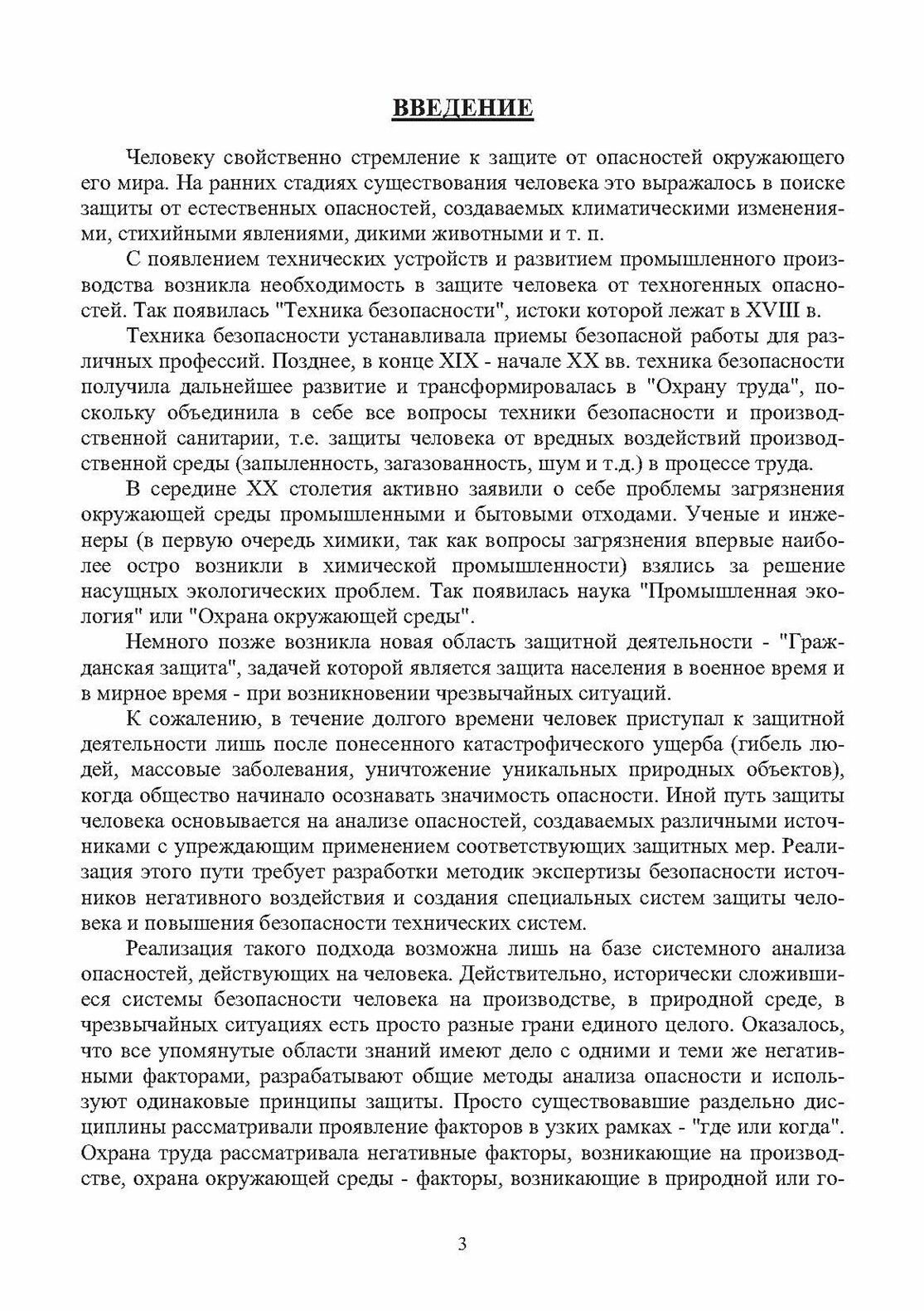 ВВЕДЕНИЕ

Человеку свойственно стремление к защите от опасностей окружающего его мира. На ранних стадиях существования человека это выражалось в поиске защиты от естественных опасностей, создаваемых климатическими изменениями, стихийными явлениями, дикими животными и т. п.

С появлением технических устройств и развитием промышленного производства возникла необходимость в защите человека от техногенных опасностей. Так появилась "Техника безопасности", истоки которой лежат в XVIII в.

Техника безопасности устанавливала приемы безопасной работы для различных профессий. Позднее, в конце XIX - начале XX вв. техника безопасности получила дальнейшее развитие и трансформировалась в "Охрану труда", поскольку объединила в себе все вопросы техники безопасности и производственной санитарии, т.е. защиты человека от вредных воздействий производственной среды (запыленность, загазованность, шум и т.д.) в процессе труда.

В середине XX столетия активно заявили о себе проблемы загрязнения окружающей среды промышленными и бытовыми отходами. Ученые и инженеры (в первую очередь химики, так как вопросы загрязнения впервые наиболее остро возникли в химической промышленности) взялись за решение насущных экологических проблем. Так появилась наука "Промышленная экология" или "Охрана окружающей среды".

Немного позже возникла новая область защитной деятельности - "Гражданская защита", задачей которой является защита населения в военное время и в мирное время - при возникновении чрезвычайных ситуаций.

К сожалению, в течение долгого времени человек приступал к защитной деятельности лишь после понесенного катастрофического ущерба (гибель людей, массовые заболевания, уничтожение уникальных природных объектов), когда общество начинало осознавать значимость опасности. Иной путь защиты человека основывается на анализе опасностей, создаваемых различными источниками с упреждающим применением соответствующих защитных мер. Реализация этого пути требует разработки методик экспертизы безопасности источников негативного воздействия и создания специальных систем защиты человека и повышения безопасности технических систем.

Реализация такого подхода возможна лишь на базе системного анализа опасностей, действующих на человека. Действительно, исторически сложившиеся системы безопасности человека на производстве, в природной среде, в чрезвычайных ситуациях есть просто разные грани единого целого. Оказалось, что все упомянутые области знаний имеют дело с одними и теми же негативными факторами, разрабатывают общие методы анализа опасности и используют одинаковые принципы защиты. Просто существовавшие раздельно дисциплины рассматривали проявление факторов в узких рамках - "где или когда". Охрана труда рассматривала негативные факторы, возникающие на производстве, охрана окружающей среды - факторы, возникающие в природной или го-

3